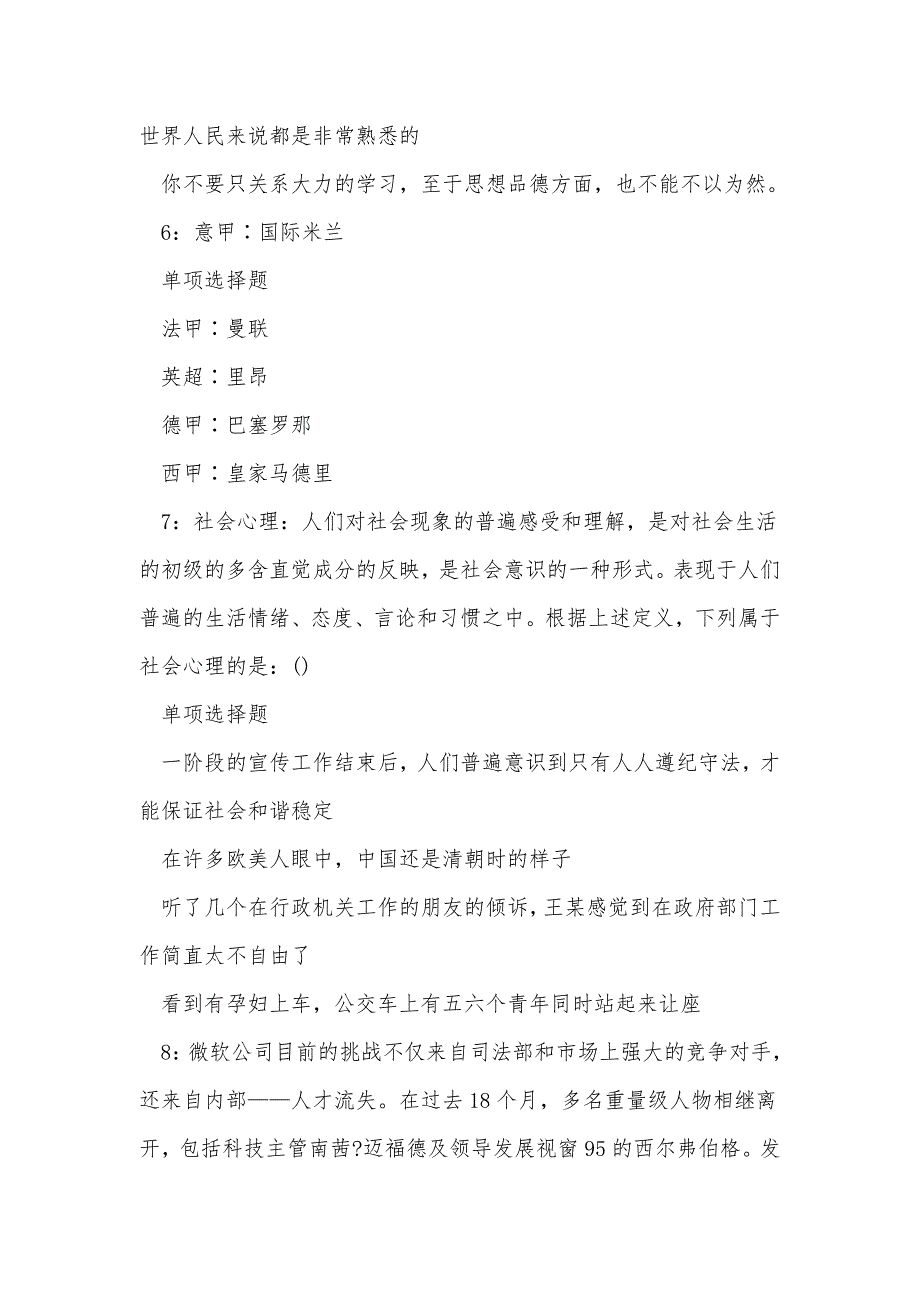 世界人民来说都是非常熟悉的

你不要只关系大力的学习，至于思想品德方面，也不能不以为然。

6：意甲∶国际米兰

单项选择题

法甲∶曼联

英超∶里昂

德甲∶巴塞罗那

西甲∶皇家马德里

7：社会心理：人们对社会现象的普遍感受和理解，是对社会生活的初级的多含直觉成分的反映，是社会意识的一种形式。表现于人们普遍的生活情绪、态度、言论和习惯之中。根据上述定义，下列属于社会心理的是：()

单项选择题

一阶段的宣传工作结束后，人们普遍意识到只有人人遵纪守法，才能保证社会和谐稳定

在许多欧美人眼中，中国还是清朝时的样子

听了几个在行政机关工作的朋友的倾诉，王某感觉到在政府部门工作简直太不自由了

看到有孕妇上车，公交车上有五六个青年同时站起来让座

8：微软公司目前的挑战不仅来自司法部和市场上强大的竞争对手，还来自内部——人才流失。在过去18个月，多名重量级人物相继离开，包括科技主管南茜?迈福德及领导发展视窗95的西尔弗伯格。发